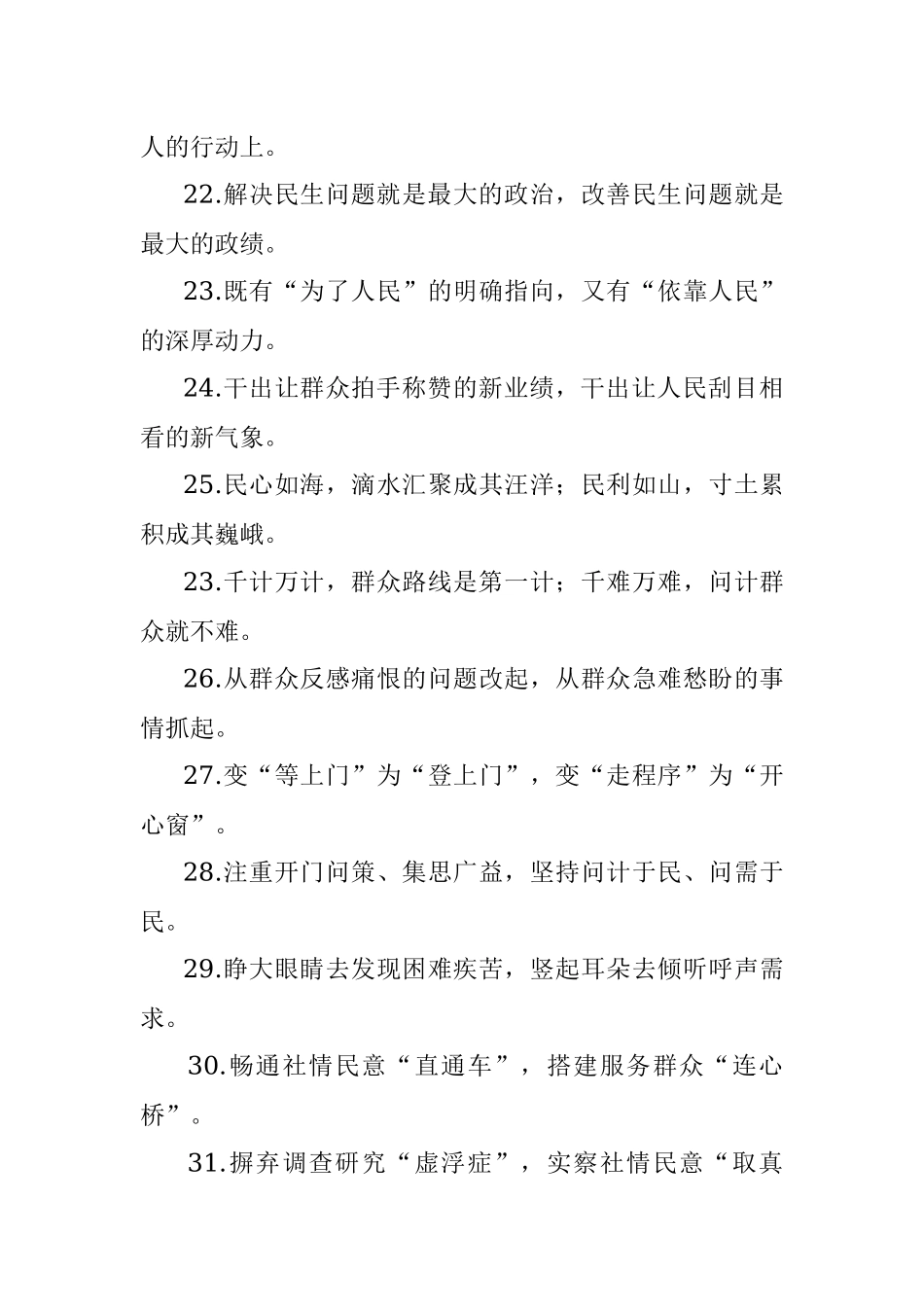 人的行动上。

22.解决民生问题就是最大的政治，改善民生问题就是最大的政绩。

23.既有“为了人民”的明确指向，又有“依靠人民”的深厚动力。

24.干出让群众拍手称赞的新业绩，干出让人民刮目相看的新气象。

25.民心如海，滴水汇聚成其汪洋；民利如山，寸土累积成其巍峨。

23.千计万计，群众路线是第一计；千难万难，问计群众就不难。

26.从群众反感痛恨的问题改起，从群众急难愁盼的事情抓起。

27.变“等上门”为“登上门”，变“走程序”为“开心窗”。

28.注重开门问策、集思广益，坚持问计于民、问需于民。

29.睁大眼睛去发现困难疾苦，竖起耳朵去倾听呼声需求。

30.畅通社情民意“直通车”，搭建服务群众“连心桥”。

31.摒弃调查研究“虚浮症”，实察社情民意“取真